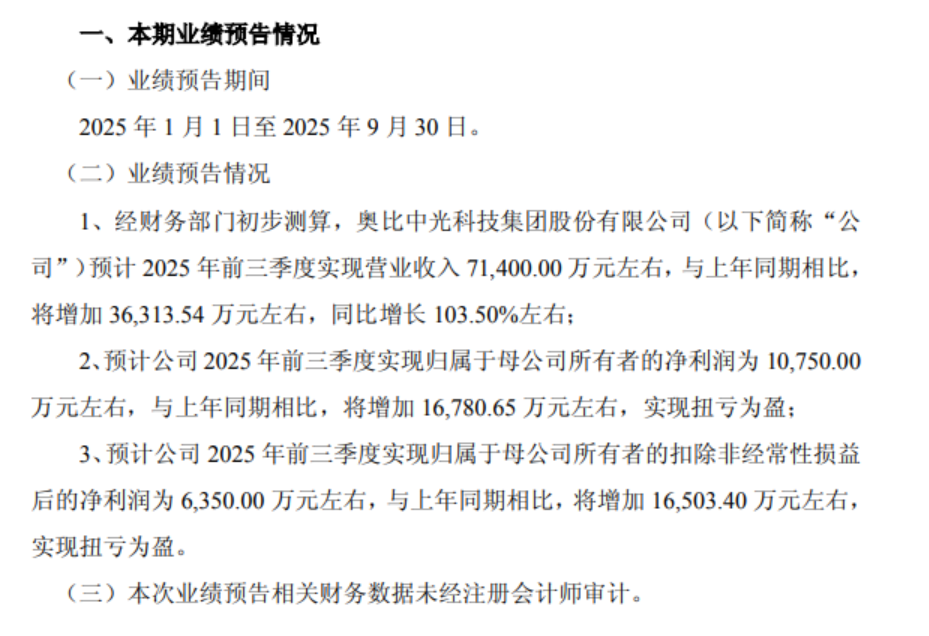 一、本期业绩预告情况

（一）业绩预告期间

2025年1月1日至2025年9月30日。

（二）业绩预告情况

1、经财务部门初步测算，奥比中光科技集团股份有限公司（以下简称“公司”）预计2025年前三季度实现营业收入71,400.00万元左右，与上年同期相比，将增加36,313.54万元左右，同比增长103.50%左右；

2、预计公司2025年前三季度实现归属于母公司所有者的净利润为10,750.00万元左右，与上年同期相比，将增加16,780.65万元左右，实现扭亏为盈；

3、预计公司2025年前三季度实现归属于母公司所有者的扣除非经常性损益后的净利润为6,350.00万元左右，与上年同期相比，将增加16,503.40万元左右，实现扭亏为盈。

（三）本次业绩预告相关财务数据未经注册会计师审计。